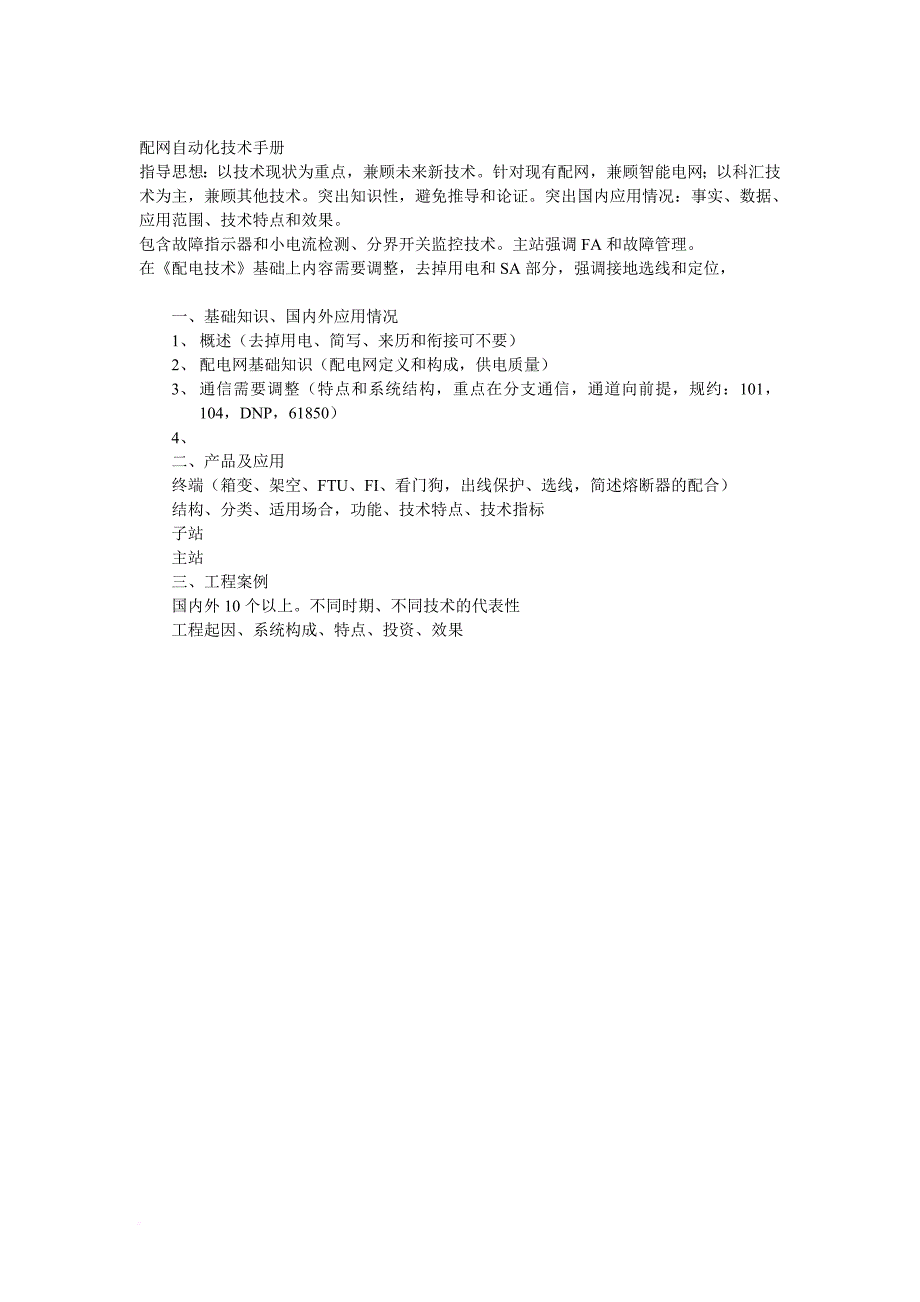 配网自动化技术手册
指导思想：以技术现状为重点，兼顾未来新技术。针对现有配网，兼顾智能电网；以科汇技术为主，兼顾其他技术。突出知识性，避免推导和论证。突出国内应用情况：事实、数据、应用范围、技术特点和效果。
包含故障指示器和小电流检测、分界开关监控技术。主站强调 FA 和故障管理。
在《配电技术》基础上内容需要调整，去掉用电和 SA 部分，强调接地选线和定位，

一、基础知识、国内外应用情况
1、 概述（去掉用电、简写、来历和衔接可不要）
2、 配电网基础知识（配电网定义和构成，供电质量）
3、 通信需要调整（特点和系统结构，重点在分支通信，通道向前提，规约：101，104，DNP，61850）
4、
二、产品及应用
终端（箱变、架空、FTU、FI、看门狗，出线保护、选线，简述熔断器的配合）
结构、分类、适用场合，功能、技术特点、技术指标
子站
主站
三、工程案例
国内外 10 个以上。不同时期、不同技术的代表性
工程起因、系统构成、特点、投资、效果